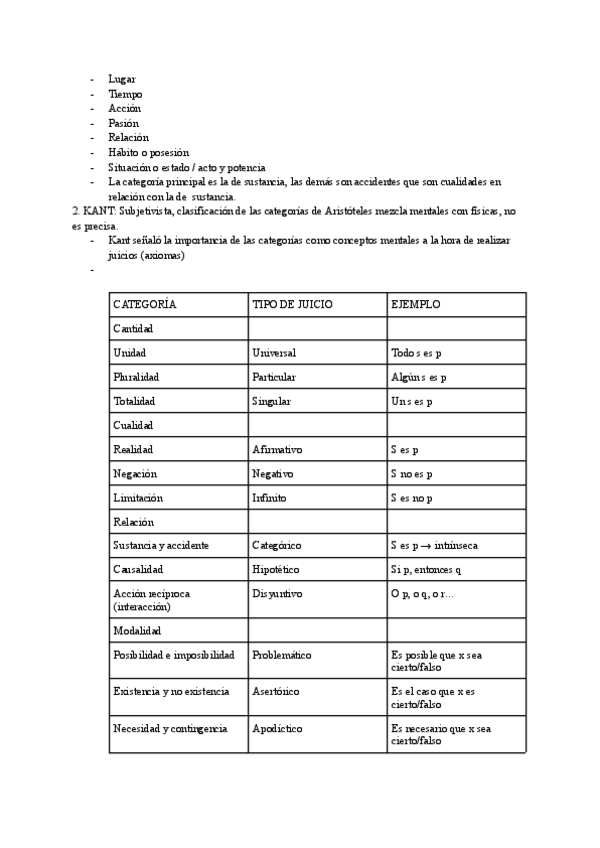 - Lugar
- Tiempo
- Acción
- Pasión
- Relación
- Hábito o posesión
- Situación o estado / acto y potencia
- La categoría principal es la de sustancia, las demás son accidentes que son cualidades en relación con la de sustancia.

2. KANT: Subjetivista, clasificación de las categorías de Aristóteles mezcla mentales con físicas, no es precisa.
- Kant señaló la importancia de las categorías como conceptos mentales a la hora de realizar juicios (axiomas)
-

| CATEGORÍA | TIPO DE JUICIO | EJEMPLO |
|---|---|---|
| Cantidad | | |
| Unidad | Universal | Todo s es p |
| Pluralidad | Particular | Algún s es p |
| Totalidad | Singular | Un s es p |
| Cualidad | | |
| Realidad | Afirmativo | S es p |
| Negación | Negativo | S no es p |
| Limitación | Infinito | S es no p |
| Relación | | |
| Sustancia y accidente | Categórico | S es p → intrínseca |
| Causalidad | Hipotético | Si p, entonces q |
| Acción recíproca (interacción) | Disyuntivo | O p, o q, o r... |
| Modalidad | | |
| Posibilidad e imposibilidad | Problemático | Es posible que x sea cierto/falso |
| Existencia y no existencia | Asertórico | Es el caso que x es cierto/falso |
| Necesidad y contingencia | Apodíctico | Es necesario que x sea cierto/falso |